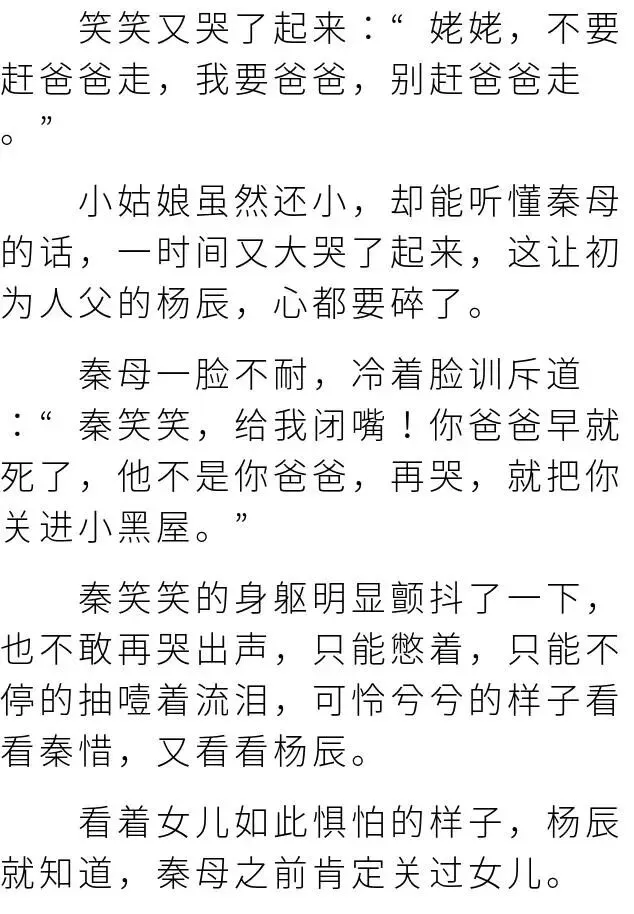 笑笑又哭了起来：“姥姥，不要赶爸爸走，我要爸爸，别赶爸爸走。”

小姑娘虽然还小，却能听懂秦母的话，一时间又大哭了起来，这让初为人父的杨辰，心都要碎了。

秦母一脸不耐，冷着脸训斥道：“秦笑笑，给我闭嘴！你爸爸早就死了，他不是你爸爸，再哭，就把你关进小黑屋。”

秦笑笑的身躯明显颤抖了一下，也不敢再哭出声，只能憋着，只能不停的抽噎着流泪，可怜兮兮的样子看看秦惜，又看看杨辰。

看着女儿如此惧怕的样子，杨辰就知道，秦母之前肯定关过女儿。